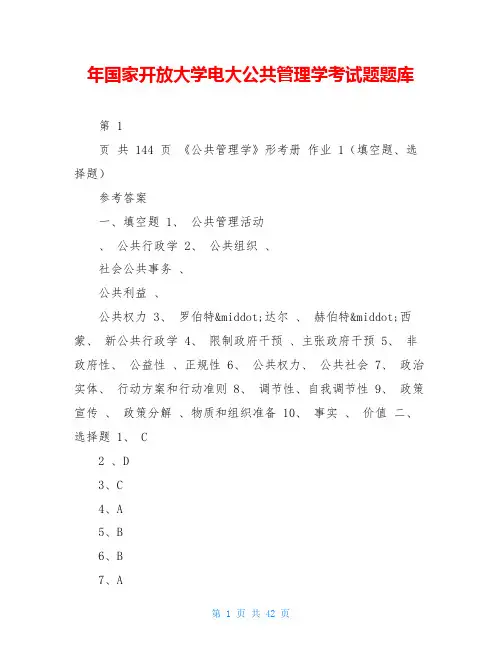 年国家开放大学电大公共管理学考试题题库

第 1

页 共 144 页 《公共管理学》形考册 作业 1（填空题、选择题）

参考答案

一、填空题 1、 公共管理活动

、 公共行政学 2、 公共组织 、

社会公共事务 、

公共利益 、

公共权力 3、 罗伯特&middot;达尔 、 赫伯特&middot;西蒙、 新公共行政学 4、 限制政府干预 、主张政府干预 5、 非政府性、 公益性 、正规性 6、 公共权力、 公共社会 7、 政治实体、 行动方案和行动准则 8、 调节性、自我调节性 9、 政策宣传 、 政策分解 、物质和组织准备 10、 事实 、 价值 二、选择题 1、 C

2 、D

3、C

4、A

5、B

6、B

7、A

第 1 页 共 42 页